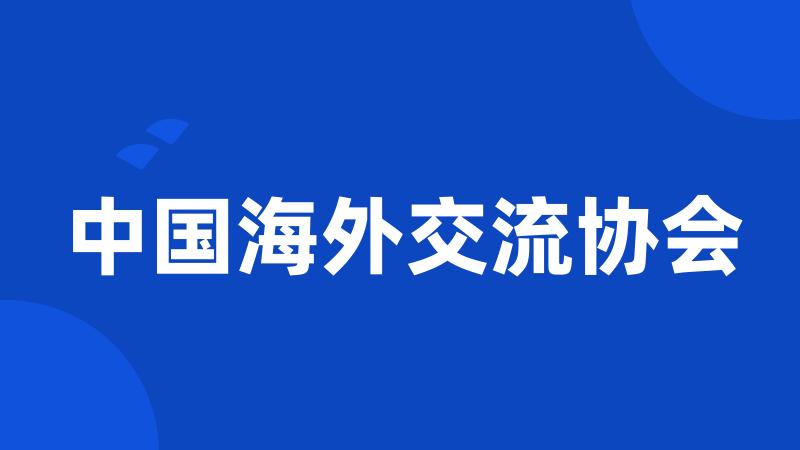 中国海外交流协会